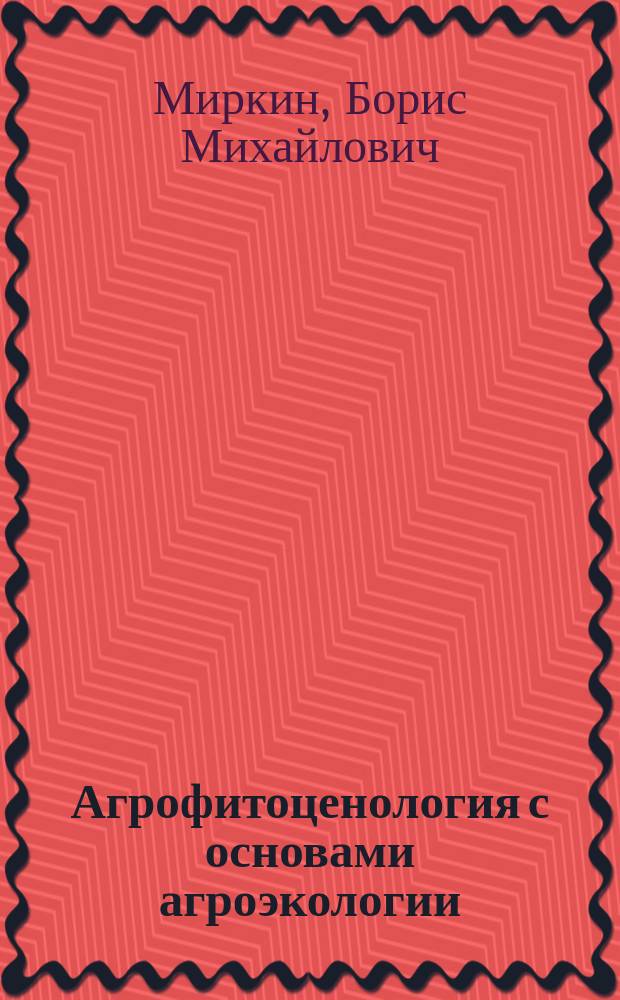 Миркин, Борис Михайлович

Агрофитоценология с основами агроэкологии